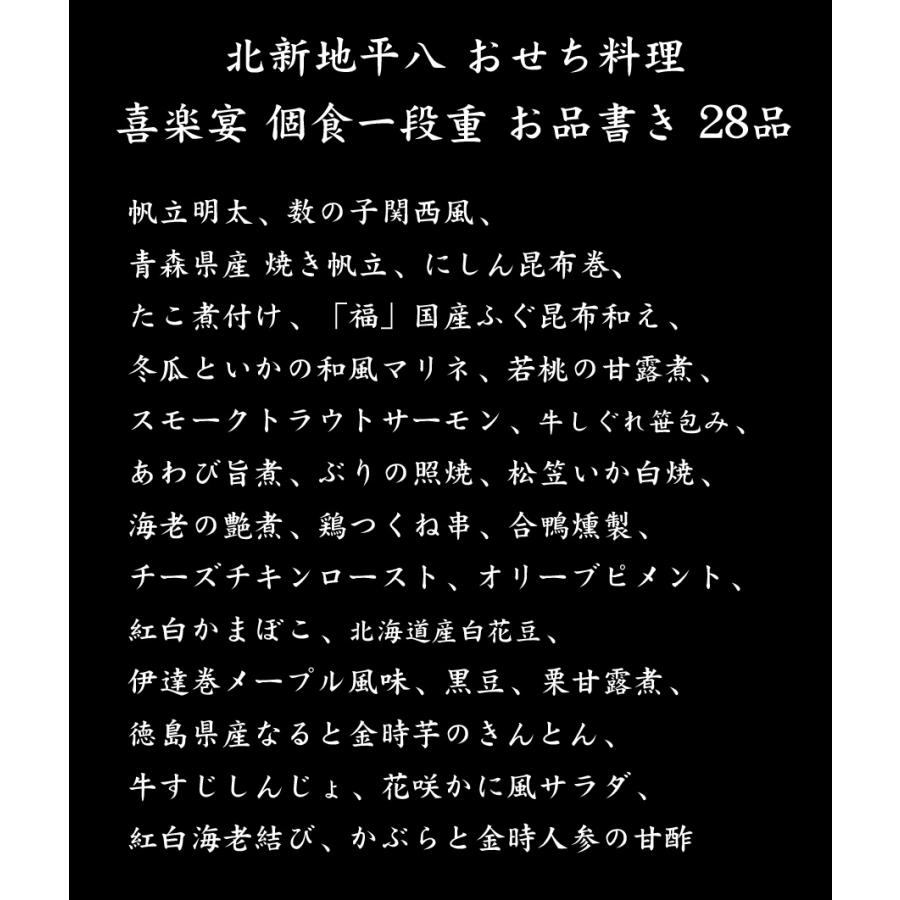 北新地平八 おせち料理
喜楽宴 個食一段重 お品書き 28品

帆立明太、数の子関西風、
青森県産 焼き帆立、にしん昆布巻、
たこ煮付け、「福」国産ふぐ昆布和え、
冬瓜といかの和風マリネ、若桃の甘露煮、
スモークトラウトサーモン、牛しぐれ笹包み、
あわび旨煮、ぶりの照焼、松笠いか白焼、
海老の艶煮、鶏つくね串、合鴨燻製、
チーズチキンロースト、オリーブピメント、
紅白かまぼこ、北海道産白花豆、
伊達巻メープル風味、黒豆、栗甘露煮、
徳島県産なると金時芋のきんとん、
牛すじしんじょ、花咲かに風サラダ、
紅白海老結び、かぶらと金時人参の甘酢